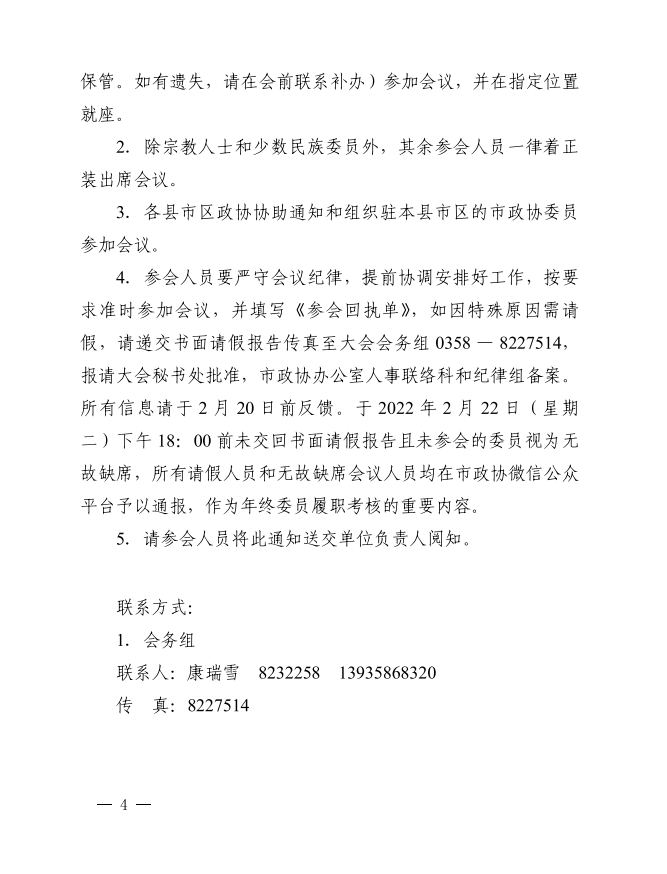 保管。如有遗失，请在会前联系补办）参加会议，并在指定位置就座。

2. 除宗教人士和少数民族委员外，其余参会人员一律着正装出席会议。

3. 各县市区政协协助通知和组织驻本县市区的市政协委员参加会议。

4. 参会人员要严守会议纪律，提前协调安排好工作，按要求准时参加会议，并填写《参会回执单》，如因特殊原因需请假，请递交书面请假报告传真至大会会务组 0358 — 8227514，报请大会秘书处批准，市政协办公室人事联络科和纪律组备案。所有信息请于 2 月 20 日前反馈。于 2022 年 2 月 22 日（星期二）下午 18: 00 前未交回书面请假报告且未参会的委员视为无故缺席，所有请假人员和无故缺席会议人员均在市政协微信公众平台予以通报，作为年终委员履职考核的重要内容。

5. 请参会人员将此通知送交单位负责人阅知。

联系方式:

1. 会务组

联系人: 康瑞雪　8232258　13935868320

传　真: 8227514

— 4 —